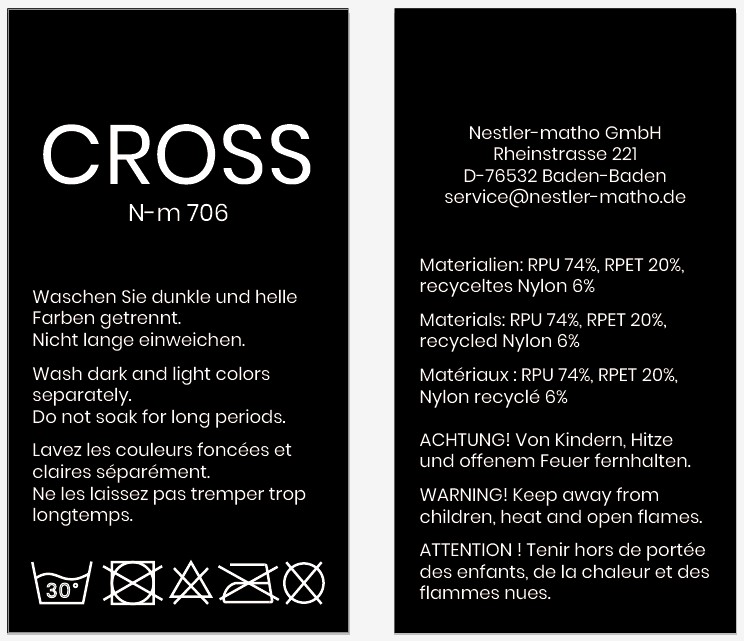 CROSS
N-m 706

Waschen Sie dunkle und helle Farben getrennt.
Nicht lange einweichen.

Wash dark and light colors separately.
Do not soak for long periods.

Lavez les couleurs foncées et claires séparément.
Ne les laissez pas tremper trop longtemps.

30°

Nestler-matho GmbH
Rheinstrasse 221
D-76532 Baden-Baden
service@nestler-matho.de

Materialien: RPU 74%, RPET 20%, recyceltes Nylon 6%

Materials: RPU 74%, RPET 20%, recycled Nylon 6%

Matériaux : RPU 74%, RPET 20%, Nylon recyclé 6%

ACHTUNG! Von Kindern, Hitze und offenem Feuer fernhalten.

WARNING! Keep away from children, heat and open flames.

ATTENTION ! Tenir hors de portée des enfants, de la chaleur et des flammes nues.